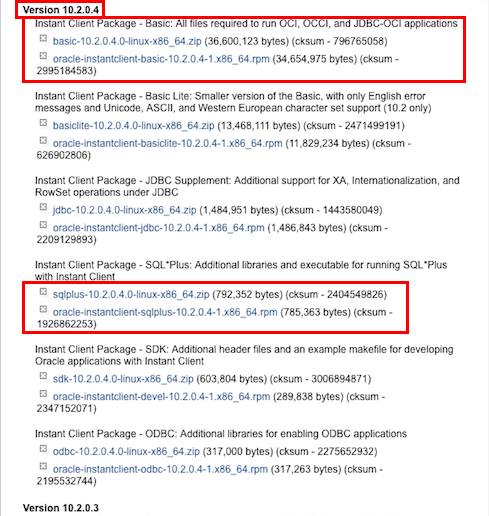 Version 10.2.0.4

Instant Client Package - Basic: All files required to run OCI, OCCI, and JDBC-OCI applications

basic-10.2.0.4.0-linux-x86_64.zip (36,600,123 bytes) (cksum - 796765058)

oracle-instantclient-basic-10.2.0.4-1.x86_64.rpm (34,654,975 bytes) (cksum - 2995184583)

Instant Client Package - Basic Lite: Smaller version of the Basic, with only English error messages and Unicode, ASCII, and Western European character set support (10.2 only)

basiclite-10.2.0.4.0-linux-x86_64.zip (13,468,111 bytes) (cksum - 2471499191)

oracle-instantclient-basiclite-10.2.0.4-1.x86_64.rpm (11,829,234 bytes) (cksum - 626902806)

Instant Client Package - JDBC Supplement: Additional support for XA, Internationalization, and RowSet operations under JDBC

jdbc-10.2.0.4.0-linux-x86_64.zip (1,484,951 bytes) (cksum - 1443580049)

oracle-instantclient-jdbc-10.2.0.4-1.x86_64.rpm (1,486,843 bytes) (cksum - 2209129893)

Instant Client Package - SQL*Plus: Additional libraries and executable for running SQL*Plus with Instant Client

sqlplus-10.2.0.4.0-linux-x86_64.zip (792,352 bytes) (cksum - 2404549826)

oracle-instantclient-sqlplus-10.2.0.4-1.x86_64.rpm (785,363 bytes) (cksum - 1926862253)

Instant Client Package - SDK: Additional header files and an example makefile for developing Oracle applications with Instant Client

sdk-10.2.0.4.0-linux-x86_64.zip (603,804 bytes) (cksum - 3006894871)

oracle-instantclient-devel-10.2.0.4-1.x86_64.rpm (289,838 bytes) (cksum - 2347152071)

Instant Client Package - ODBC: Additional libraries for enabling ODBC applications

odbc-10.2.0.4.0-linux-x86_64.zip (317,000 bytes) (cksum - 2275652932)

oracle-instantclient-odbc-10.2.0.4-1.x86_64.rpm (317,263 bytes) (cksum - 2195532744)

Version 10.2.0.3